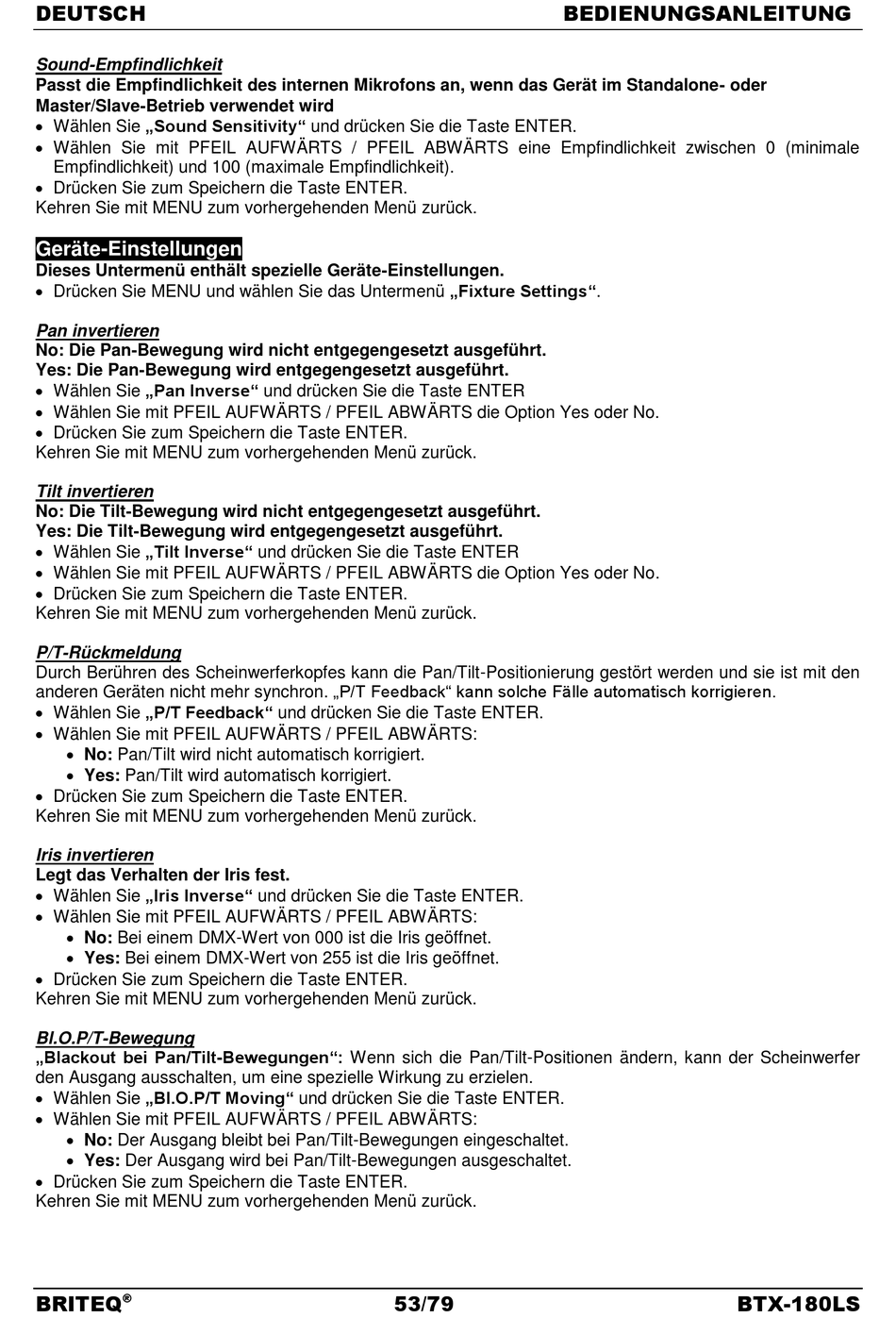 DEUTSCH BEDIENUNGSANLEITUNG

Sound-Empfindlichkeit
Passt die Empfindlichkeit des internen Mikrofons an, wenn das Gerät im Standalone- oder Master/Slave-Betrieb verwendet wird
• Wählen Sie „Sound Sensitivity“ und drücken Sie die Taste ENTER.
• Wählen Sie mit PFEIL AUFWÄRTS / PFEIL ABWÄRTS eine Empfindlichkeit zwischen 0 (minimale Empfindlichkeit) und 100 (maximale Empfindlichkeit).
• Drücken Sie zum Speichern die Taste ENTER.
Kehren Sie mit MENU zum vorhergehenden Menü zurück.

Geräte-Einstellungen
Dieses Untermenü enthält spezielle Geräte-Einstellungen.
• Drücken Sie MENU und wählen Sie das Untermenü „Fixture Settings“.

Pan invertieren
No: Die Pan-Bewegung wird nicht entgegengesetzt ausgeführt.
Yes: Die Pan-Bewegung wird entgegengesetzt ausgeführt.
• Wählen Sie „Pan Inverse“ und drücken Sie die Taste ENTER
• Wählen Sie mit PFEIL AUFWÄRTS / PFEIL ABWÄRTS die Option Yes oder No.
• Drücken Sie zum Speichern die Taste ENTER.
Kehren Sie mit MENU zum vorhergehenden Menü zurück.

Tilt invertieren
No: Die Tilt-Bewegung wird nicht entgegengesetzt ausgeführt.
Yes: Die Tilt-Bewegung wird entgegengesetzt ausgeführt.
• Wählen Sie „Tilt Inverse“ und drücken Sie die Taste ENTER
• Wählen Sie mit PFEIL AUFWÄRTS / PFEIL ABWÄRTS die Option Yes oder No.
• Drücken Sie zum Speichern die Taste ENTER.
Kehren Sie mit MENU zum vorhergehenden Menü zurück.

P/T-Rückmeldung
Durch Berühren des Scheinwerferkopfes kann die Pan/Tilt-Positionierung gestört werden und sie ist mit den anderen Geräten nicht mehr synchron. „P/T Feedback“ kann solche Fälle automatisch korrigieren.
• Wählen Sie „P/T Feedback“ und drücken Sie die Taste ENTER.
• Wählen Sie mit PFEIL AUFWÄRTS / PFEIL ABWÄRTS:
• No: Pan/Tilt wird nicht automatisch korrigiert.
• Yes: Pan/Tilt wird automatisch korrigiert.
• Drücken Sie zum Speichern die Taste ENTER.
Kehren Sie mit MENU zum vorhergehenden Menü zurück.

Iris invertieren
Legt das Verhalten der Iris fest.
• Wählen Sie „Iris Inverse“ und drücken Sie die Taste ENTER.
• Wählen Sie mit PFEIL AUFWÄRTS / PFEIL ABWÄRTS:
• No: Bei einem DMX-Wert von 000 ist die Iris geöffnet.
• Yes: Bei einem DMX-Wert von 255 ist die Iris geöffnet.
• Drücken Sie zum Speichern die Taste ENTER.
Kehren Sie mit MENU zum vorhergehenden Menü zurück.

Bl.O.P/T-Bewegung
„Blackout bei Pan/Tilt-Bewegungen“: Wenn sich die Pan/Tilt-Positionen ändern, kann der Scheinwerfer den Ausgang ausschalten, um eine spezielle Wirkung zu erzielen.
• Wählen Sie „Bl.O.P/T Moving“ und drücken Sie die Taste ENTER.
• Wählen Sie mit PFEIL AUFWÄRTS / PFEIL ABWÄRTS:
• No: Der Ausgang bleibt bei Pan/Tilt-Bewegungen eingeschaltet.
• Yes: Der Ausgang wird bei Pan/Tilt-Bewegungen ausgeschaltet.
• Drücken Sie zum Speichern die Taste ENTER.
Kehren Sie mit MENU zum vorhergehenden Menü zurück.

BRITEQ® 53/79 BTX-180LS